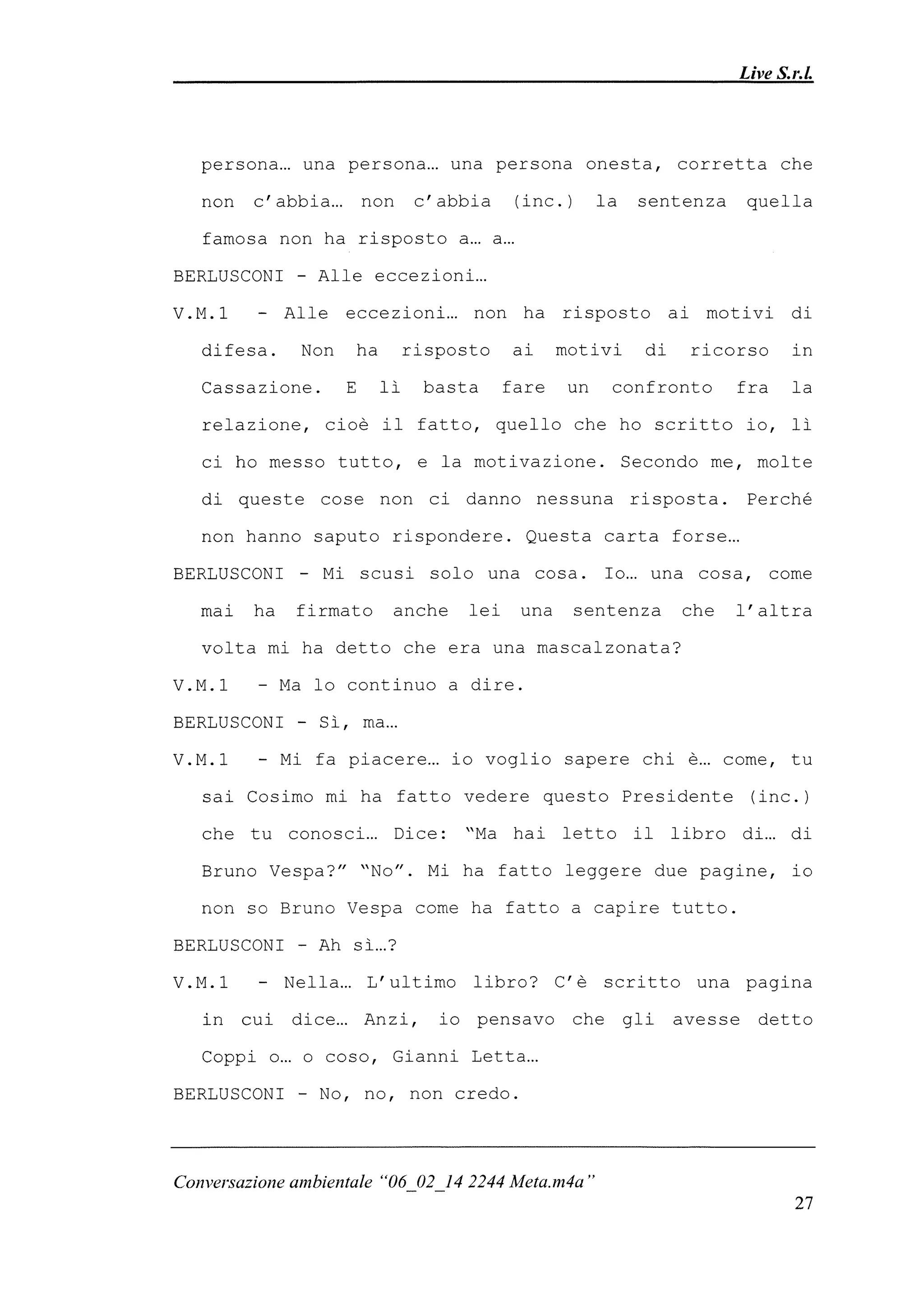 Live S.r.l.

persona… una persona… una persona onesta, corretta che non c'abbia… non c'abbia (inc.) la sentenza quella famosa non ha risposto a… a…

BERLUSCONI - Alle eccezioni…

V.M.1 - Alle eccezioni… non ha risposto ai motivi di difesa. Non ha risposto ai motivi di ricorso in Cassazione. E lì basta fare un confronto fra la relazione, cioè il fatto, quello che ho scritto io, lì ci ho messo tutto, e la motivazione. Secondo me, molte di queste cose non ci danno nessuna risposta. Perché non hanno saputo rispondere. Questa carta forse…

BERLUSCONI - Mi scusi solo una cosa. Io… una cosa, come mai ha firmato anche lei una sentenza che l'altra volta mi ha detto che era una mascalzonata?

V.M.1 - Ma lo continuo a dire.

BERLUSCONI - Sì, ma…

V.M.1 - Mi fa piacere… io voglio sapere chi è… come, tu sai Cosimo mi ha fatto vedere questo Presidente (inc.) che tu conosci… Dice: "Ma hai letto il libro di… di Bruno Vespa?" "No". Mi ha fatto leggere due pagine, io non so Bruno Vespa come ha fatto a capire tutto.

BERLUSCONI - Ah sì…?

V.M.1 - Nella… L'ultimo libro? C'è scritto una pagina in cui dice… Anzi, io pensavo che gli avesse detto Coppi o… o coso, Gianni Letta…

BERLUSCONI - No, no, non credo.

Conversazione ambientale "06_02_14 2244 Meta.m4a"

27